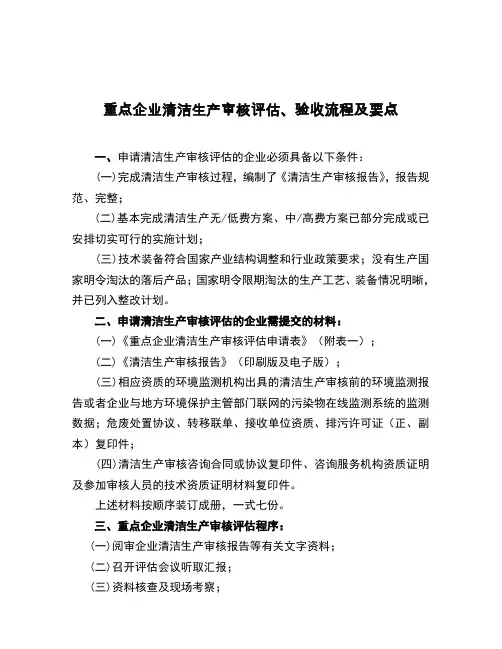 重点企业清洁生产审核评估、验收流程及要点

一、申请清洁生产审核评估的企业必须具备以下条件：

(一)完成清洁生产审核过程，编制了《清洁生产审核报告》，报告规范、完整；

(二)基本完成清洁生产无/低费方案、中/高费方案已部分完成或已安排切实可行的实施计划；

(三)技术装备符合国家产业结构调整和行业政策要求；没有生产国家明令淘汰的落后产品；国家明令限期淘汰的生产工艺、装备情况明晰，并已列入整改计划。

二、申请清洁生产审核评估的企业需提交的材料：

(一)《重点企业清洁生产审核评估申请表》（附表一）；

(二)《清洁生产审核报告》（印刷版及电子版）；

(三)相应资质的环境监测机构出具的清洁生产审核前的环境监测报告或者企业与地方环境保护主管部门联网的污染物在线监测系统的监测数据；危废处置协议、转移联单、接收单位资质、排污许可证（正、副本）复印件；

(四)清洁生产审核咨询合同或协议复印件、咨询服务机构资质证明及参加审核人员的技术资质证明材料复印件。

上述材料按顺序装订成册，一式七份。

三、重点企业清洁生产审核评估程序：

(一)阅审企业清洁生产审核报告等有关文字资料；

(二)召开评估会议听取汇报；

(三)资料核查及现场考察；